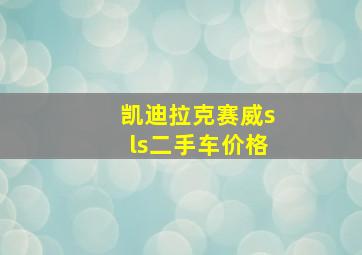 凯迪拉克赛威sls二手车价格